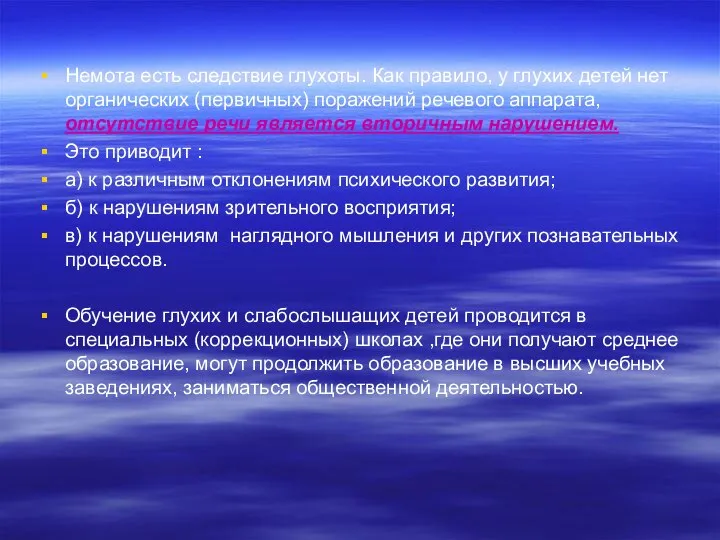 Немота есть следствие глухоты. Как правило, у глухих детей нет органических (первичных) поражений речевого аппарата, отсутствие речи является вторичным нарушением.

Это приводит :

а) к различным отклонениям психического развития;

б) к нарушениям зрительного восприятия;

в) к нарушениям  наглядного мышления и других познавательных процессов.

Обучение глухих и слабослышащих детей проводится в специальных (коррекционных) школах ,где они получают среднее образование, могут продолжить образование в высших учебных заведениях, заниматься общественной деятельностью.